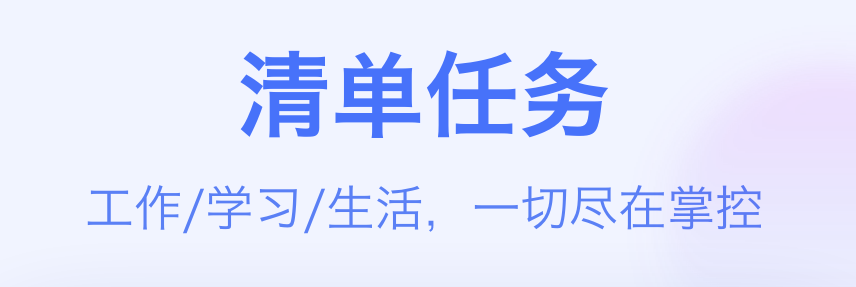 清单任务

工作/学习/生活，一切尽在掌控